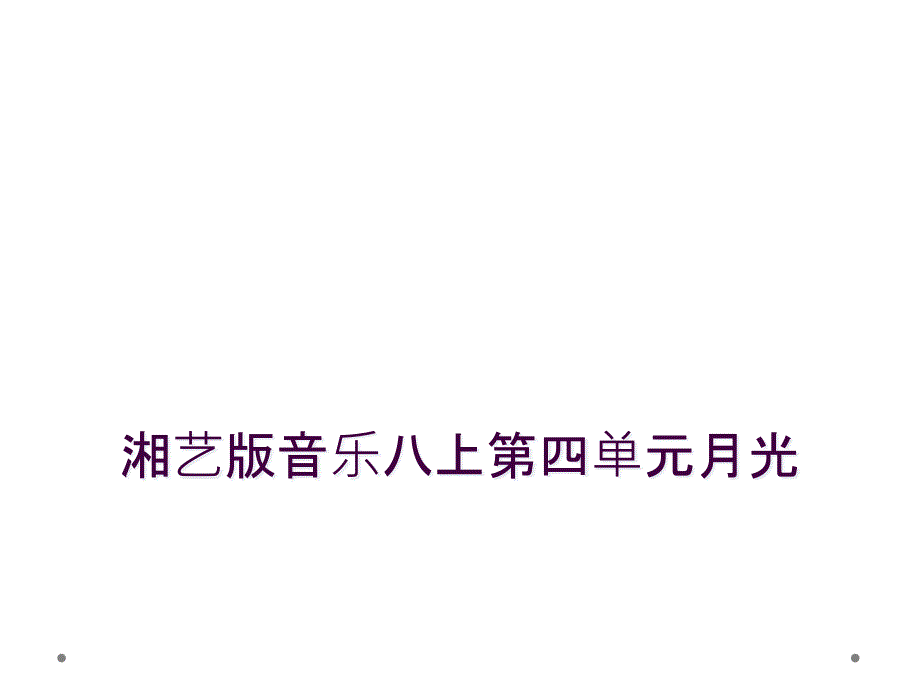 湘艺版音乐八上第四单元月光